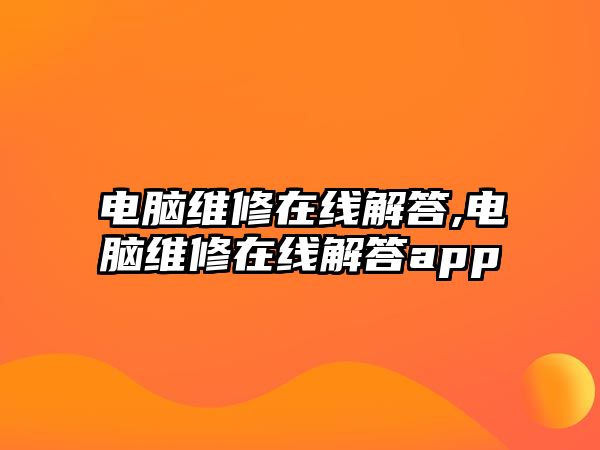 电脑维修在线解答,电脑维修在线解答app